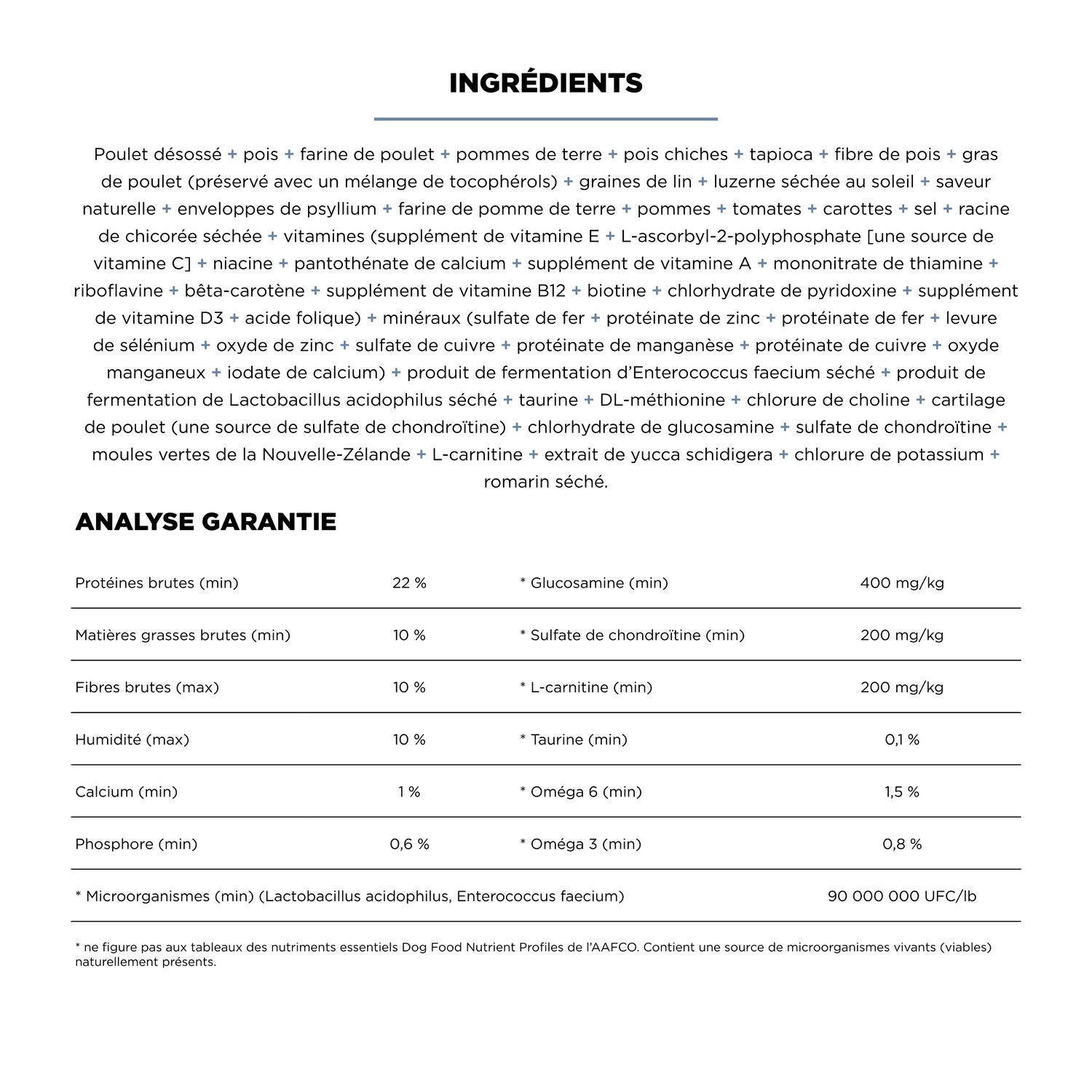 INGRÉDIENTS

Poulet désossé + pois + farine de poulet + pommes de terre + pois chiches + tapioca + fibre de pois + gras de poulet (préservé avec un mélange de tocophérols) + graines de lin + luzerne séchée au soleil + saveur naturelle + enveloppes de psyllium + farine de pomme de terre + pommes + tomates + carottes + sel + racine de chicorée séchée + vitamines (supplément de vitamine E + L-ascorbyl-2-polyphosphate [une source de vitamine C] + niacine + pantothénate de calcium + supplément de vitamine A + mononitrate de thiamine + riboflavine + bêta-carotène + supplément de vitamine B12 + biotine + chlorhydrate de pyridoxine + supplément de vitamine D3 + acide folique) + minéraux (sulfate de fer + protéinate de zinc + protéinate de fer + levure de sélénium + oxyde de zinc + sulfate de cuivre + protéinate de manganèse + protéinate de cuivre + oxyde manganeux + iodate de calcium) + produit de fermentation d'Enterococcus faecium séché + produit de fermentation de Lactobacillus acidophilus séché + taurine + DL-méthionine + chlorure de choline + cartilage de poulet (une source de sulfate de chondroïtine) + chlorhydrate de glucosamine + sulfate de chondroïtine + moules vertes de la Nouvelle-Zélande + L-carnitine + extrait de yucca schidigera + chlorure de potassium + romarin séché.

ANALYSE GARANTIE

| Protéines brutes (min) | 22 % | * Glucosamine (min) | 400 mg/kg |
|---|---|---|---|
| Matières grasses brutes (min) | 10 % | * Sulfate de chondroïtine (min) | 200 mg/kg |
| Fibres brutes (max) | 10 % | * L-carnitine (min) | 200 mg/kg |
| Humidité (max) | 10 % | * Taurine (min) | 0,1 % |
| Calcium (min) | 1 % | * Oméga 6 (min) | 1,5 % |
| Phosphore (min) | 0,6 % | * Oméga 3 (min) | 0,8 % |
| * Microorganismes (min) (Lactobacillus acidophilus, Enterococcus faecium) | | | 90 000 000 UFC/lb |

* ne figure pas aux tableaux des nutriments essentiels Dog Food Nutrient Profiles de l'AAFCO. Contient une source de microorganismes vivants (viables) naturellement présents.